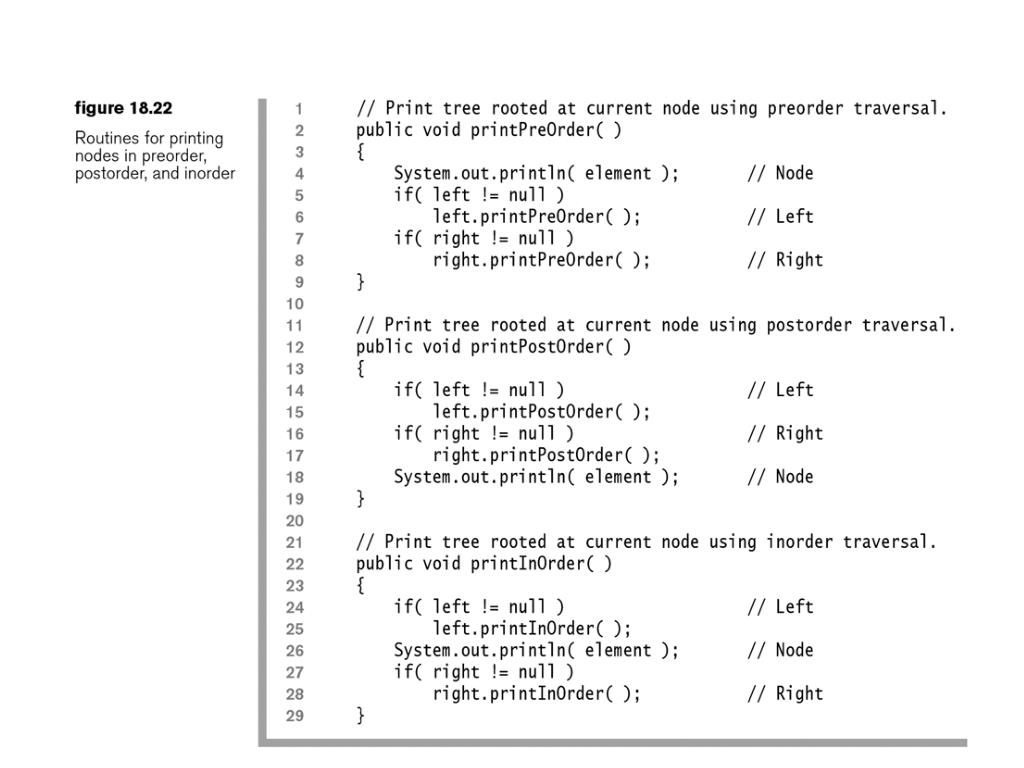 figure 18.22

Routines for printing nodes in preorder, postorder, and inorder

1 // Print tree rooted at current node using preorder traversal.
2 public void printPreOrder( )
3 {
4 System.out.println( element ); // Node
5 if( left != null )
6 left.printPreOrder( ); // Left
7 if( right != null )
8 right.printPreOrder( ); // Right
9 }
10
11 // Print tree rooted at current node using postorder traversal.
12 public void printPostOrder( )
13 {
14 if( left != null ) // Left
15 left.printPostOrder( );
16 if( right != null ) // Right
17 right.printPostOrder( );
18 System.out.println( element ); // Node
19 }
20
21 // Print tree rooted at current node using inorder traversal.
22 public void printInOrder( )
23 {
24 if( left != null ) // Left
25 left.printInOrder( );
26 System.out.println( element ); // Node
27 if( right != null )
28 right.printInOrder( ); // Right
29 }